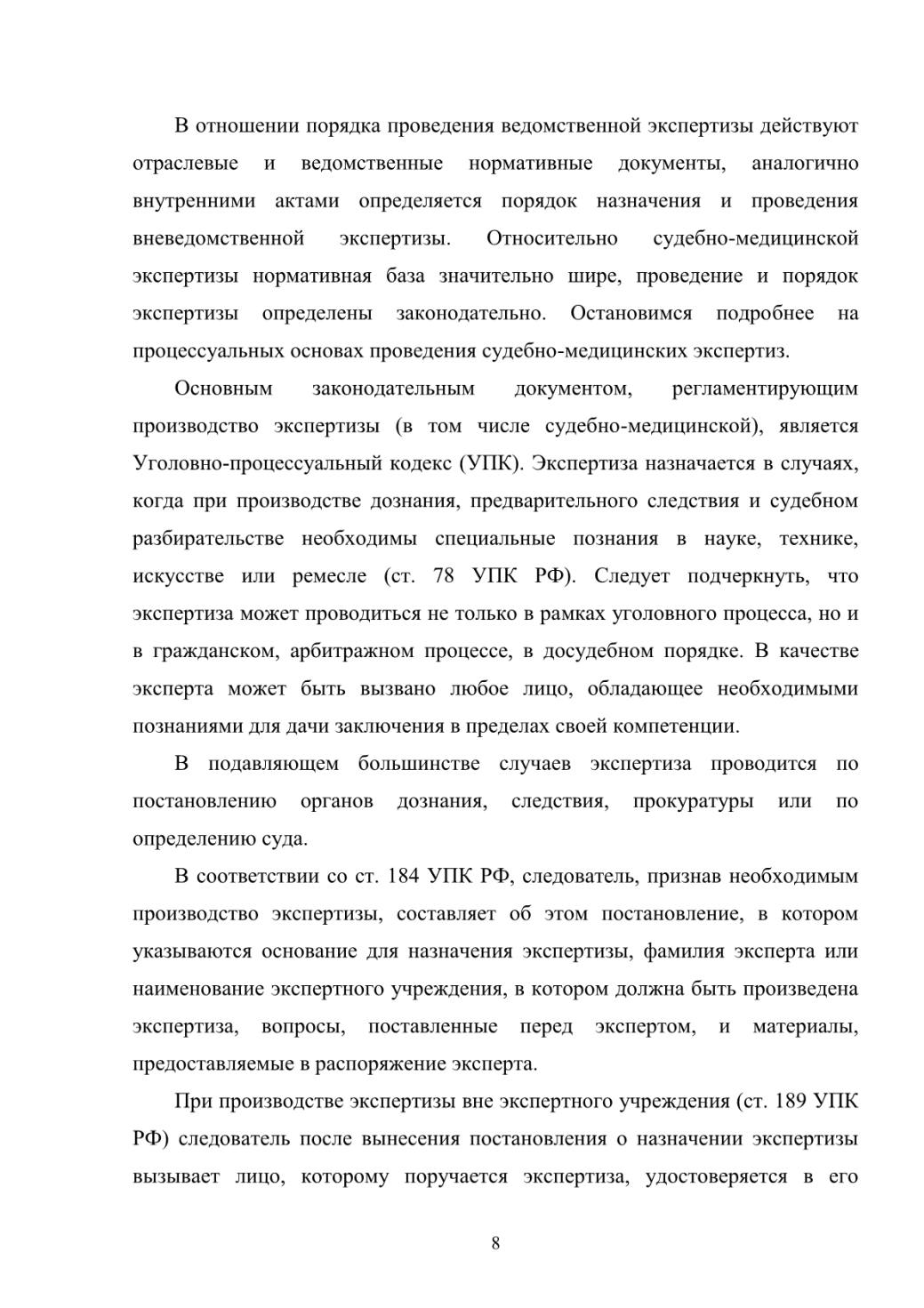 В отношении порядка проведения ведомственной экспертизы действуют отраслевые и ведомственные нормативные документы, аналогично внутренними актами определяется порядок назначения и проведения вневедомственной экспертизы. Относительно судебно-медицинской экспертизы нормативная база значительно шире, проведение и порядок экспертизы определены законодательно. Остановимся подробнее на процессуальных основах проведения судебно-медицинских экспертиз.

Основным законодательным документом, регламентирующим производство экспертизы (в том числе судебно-медицинской), является Уголовно-процессуальный кодекс (УПК). Экспертиза назначается в случаях, когда при производстве дознания, предварительного следствия и судебном разбирательстве необходимы специальные познания в науке, технике, искусстве или ремесле (ст. 78 УПК РФ). Следует подчеркнуть, что экспертиза может проводиться не только в рамках уголовного процесса, но и в гражданском, арбитражном процессе, в досудебном порядке. В качестве эксперта может быть вызвано любое лицо, обладающее необходимыми познаниями для дачи заключения в пределах своей компетенции.

В подавляющем большинстве случаев экспертиза проводится по постановлению органов дознания, следствия, прокуратуры или по определению суда.

В соответствии со ст. 184 УПК РФ, следователь, признав необходимым производство экспертизы, составляет об этом постановление, в котором указываются основание для назначения экспертизы, фамилия эксперта или наименование экспертного учреждения, в котором должна быть произведена экспертиза, вопросы, поставленные перед экспертом, и материалы, предоставляемые в распоряжение эксперта.

При производстве экспертизы вне экспертного учреждения (ст. 189 УПК РФ) следователь после вынесения постановления о назначении экспертизы вызывает лицо, которому поручается экспертиза, удостоверяется в его

8